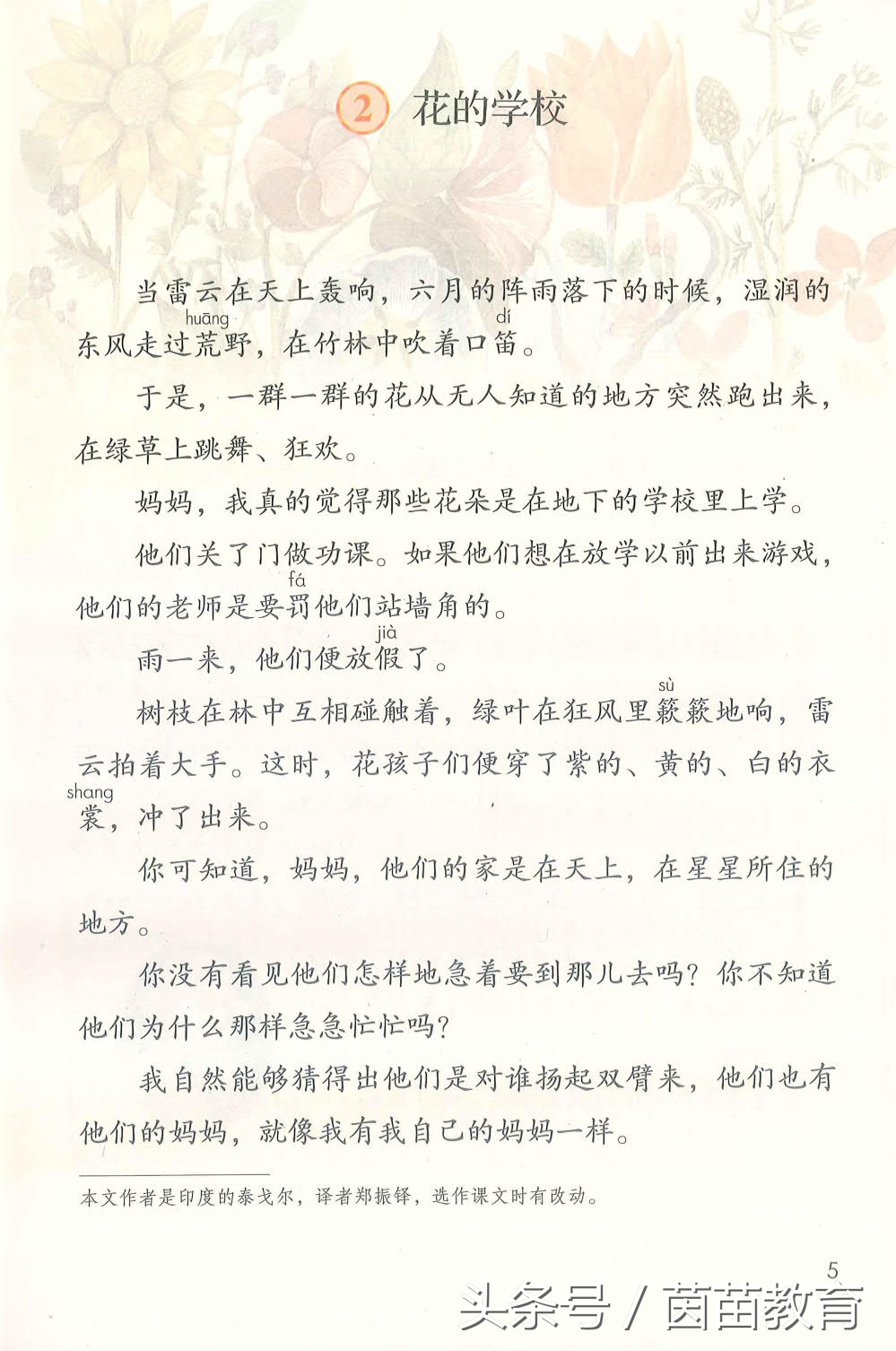 2 花的学校

当雷云在天上轰响，六月的阵雨落下的时候，湿润的东风走过荒（huāng）野，在竹林中吹着口笛（dí）。

于是，一群一群的花从无人知道的地方突然跑出来，在绿草上跳舞、狂欢。

妈妈，我真的觉得那些花朵是在地下的学校里上学。

他们关了门做功课。如果他们想在放学以前出来游戏，他们的老师是要罚（fá）他们站墙角的。

雨一来，他们便放假（jià）了。

树枝在林中互相碰触着，绿叶在狂风里簌（sù）簌地响，雷云拍着大手。这时，花孩子们便穿了紫的、黄的、白的衣裳（shang），冲了出来。

你可知道，妈妈，他们的家是在天上，在星星所住的地方。

你没有看见他们怎样地急着要到那儿去吗？你不知道他们为什么那样急急忙忙吗？

我自然能够猜得出他们是对谁扬起双臂来，他们也有他们的妈妈，就像我有我自己的妈妈一样。

本文作者是印度的泰戈尔，译者郑振铎，选作课文时有改动。

5

头条号 / 茵苗教育